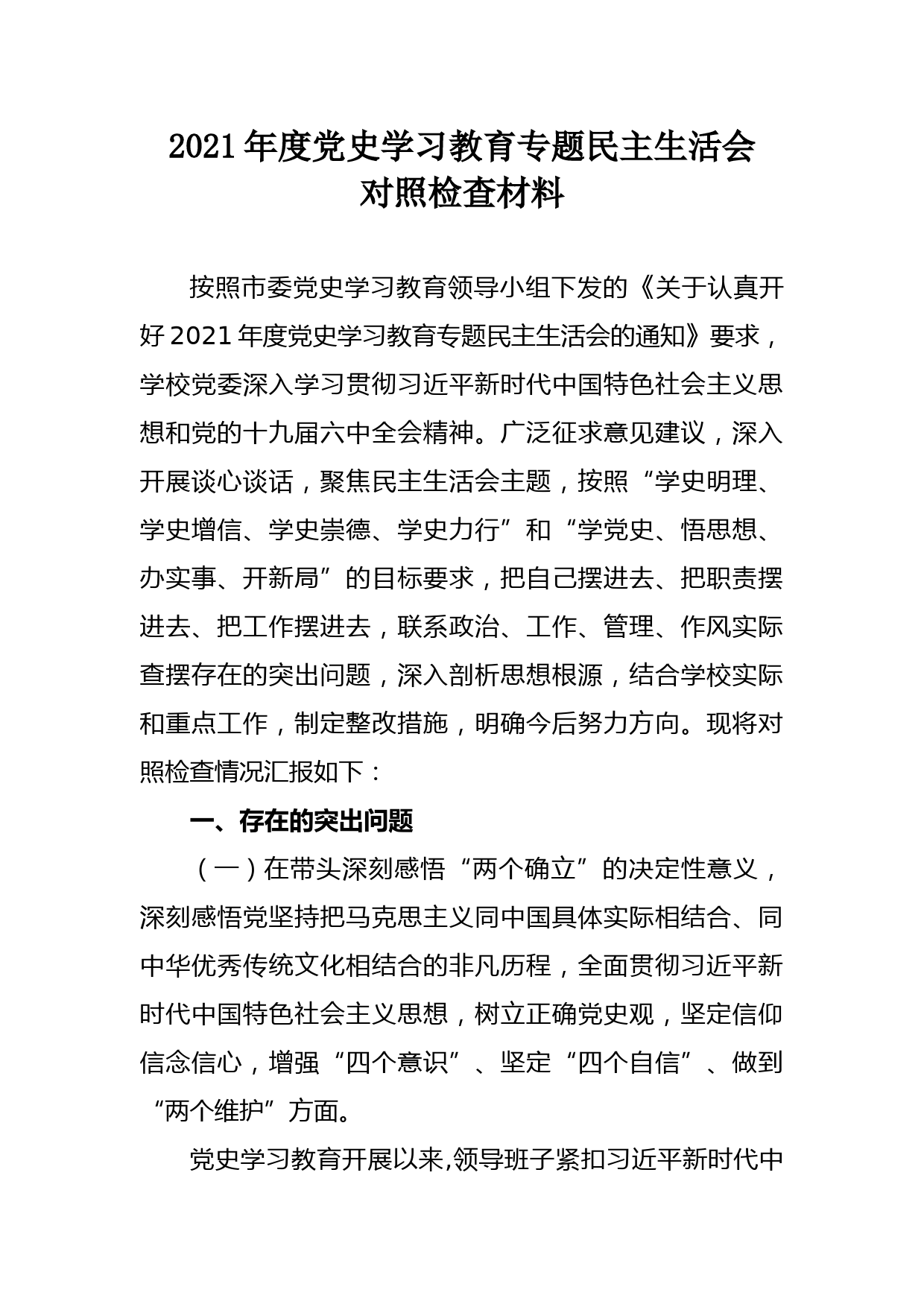 2021年度党史学习教育专题民主生活会对照检查材料

按照市委党史学习教育领导小组下发的《关于认真开好2021年度党史学习教育专题民主生活会的通知》要求，学校党委深入学习贯彻习近平新时代中国特色社会主义思想和党的十九届六中全会精神。广泛征求意见建议，深入开展谈心谈话，聚焦民主生活会主题，按照“学史明理、学史增信、学史崇德、学史力行”和“学党史、悟思想、办实事、开新局”的目标要求，把自己摆进去、把职责摆进去、把工作摆进去，联系政治、工作、管理、作风实际查摆存在的突出问题，深入剖析思想根源，结合学校实际和重点工作，制定整改措施，明确今后努力方向。现将对照检查情况汇报如下：

一、存在的突出问题

（一）在带头深刻感悟“两个确立”的决定性意义，深刻感悟党坚持把马克思主义同中国具体实际相结合、同中华优秀传统文化相结合的非凡历程，全面贯彻习近平新时代中国特色社会主义思想，树立正确党史观，坚定信仰信念信心，增强“四个意识”、坚定“四个自信”、做到“两个维护”方面。

党史学习教育开展以来,领导班子紧扣习近平新时代中